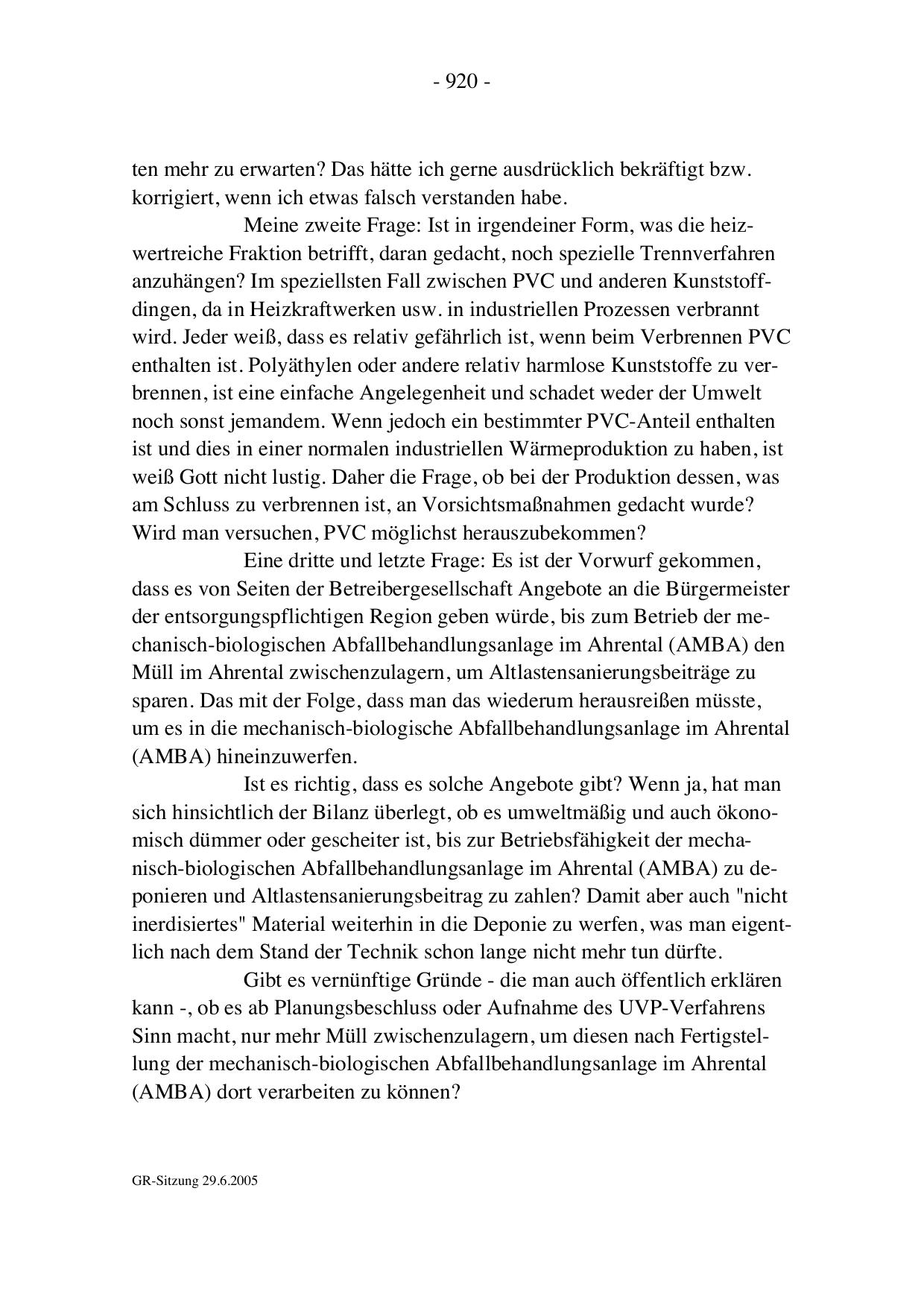 - 920 -

ten mehr zu erwarten? Das hätte ich gerne ausdrücklich bekräftigt bzw. korrigiert, wenn ich etwas falsch verstanden habe.

Meine zweite Frage: Ist in irgendeiner Form, was die heizwertreiche Fraktion betrifft, daran gedacht, noch spezielle Trennverfahren anzuhängen? Im speziellsten Fall zwischen PVC und anderen Kunststoffdingen, da in Heizkraftwerken usw. in industriellen Prozessen verbrannt wird. Jeder weiß, dass es relativ gefährlich ist, wenn beim Verbrennen PVC enthalten ist. Polyäthylen oder andere relativ harmlose Kunststoffe zu verbrennen, ist eine einfache Angelegenheit und schadet weder der Umwelt noch sonst jemandem. Wenn jedoch ein bestimmter PVC-Anteil enthalten ist und dies in einer normalen industriellen Wärmeproduktion zu haben, ist weiß Gott nicht lustig. Daher die Frage, ob bei der Produktion dessen, was am Schluss zu verbrennen ist, an Vorsichtsmaßnahmen gedacht wurde? Wird man versuchen, PVC möglichst herauszubekommen?

Eine dritte und letzte Frage: Es ist der Vorwurf gekommen, dass es von Seiten der Betreibergesellschaft Angebote an die Bürgermeister der entsorgungspflichtigen Region geben würde, bis zum Betrieb der mechanisch-biologischen Abfallbehandlungsanlage im Ahrental (AMBA) den Müll im Ahrental zwischenzulagern, um Altlastensanierungsbeiträge zu sparen. Das mit der Folge, dass man das wiederum herausreißen müsste, um es in die mechanisch-biologische Abfallbehandlungsanlage im Ahrental (AMBA) hineinzuwerfen.

Ist es richtig, dass es solche Angebote gibt? Wenn ja, hat man sich hinsichtlich der Bilanz überlegt, ob es umweltmäßig und auch ökonomisch dümmer oder gescheiter ist, bis zur Betriebsfähigkeit der mechanisch-biologischen Abfallbehandlungsanlage im Ahrental (AMBA) zu deponieren und Altlastensanierungsbeitrag zu zahlen? Damit aber auch "nicht inerdisiertes" Material weiterhin in die Deponie zu werfen, was man eigentlich nach dem Stand der Technik schon lange nicht mehr tun dürfte.

Gibt es vernünftige Gründe - die man auch öffentlich erklären kann -, ob es ab Planungsbeschluss oder Aufnahme des UVP-Verfahrens Sinn macht, nur mehr Müll zwischenzulagern, um diesen nach Fertigstellung der mechanisch-biologischen Abfallbehandlungsanlage im Ahrental (AMBA) dort verarbeiten zu können?

GR-Sitzung 29.6.2005